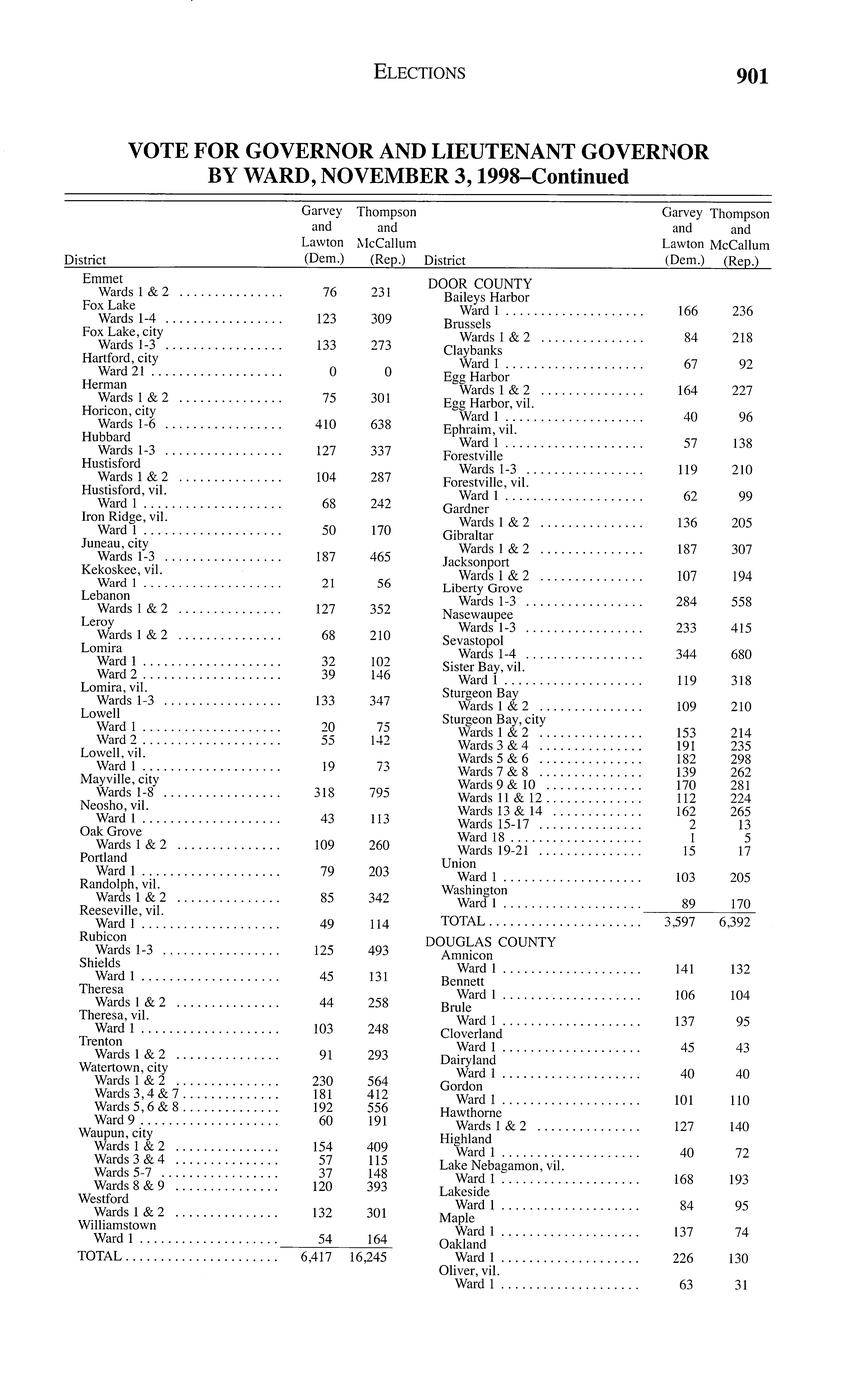 ELECTIONS 901

VOTE FOR GOVERNOR AND LIEUTENANT GOVERNOR BY WARD, NOVEMBER 3, 1998–Continued

| District | Garvey and Lawton (Dem.) | Thompson and McCallum (Rep.) |
|---|---|---|
| Emmet | | |
| Wards 1 & 2 | 76 | 231 |
| Fox Lake | | |
| Wards 1-4 | 123 | 309 |
| Fox Lake, city | | |
| Wards 1-3 | 133 | 273 |
| Hartford, city | | |
| Ward 21 | 0 | 0 |
| Herman | | |
| Wards 1 & 2 | 75 | 301 |
| Horicon, city | | |
| Wards 1-6 | 410 | 638 |
| Hubbard | | |
| Wards 1-3 | 127 | 337 |
| Hustisford | | |
| Wards 1 & 2 | 104 | 287 |
| Hustisford, vil. | | |
| Ward 1 | 68 | 242 |
| Iron Ridge, vil. | | |
| Ward 1 | 50 | 170 |
| Juneau, city | | |
| Wards 1-3 | 187 | 465 |
| Kekoskee, vil. | | |
| Ward 1 | 21 | 56 |
| Lebanon | | |
| Wards 1 & 2 | 127 | 352 |
| Leroy | | |
| Wards 1 & 2 | 68 | 210 |
| Lomira | | |
| Ward 1 | 32 | 102 |
| Ward 2 | 39 | 146 |
| Lomira, vil. | | |
| Wards 1-3 | 133 | 347 |
| Lowell | | |
| Ward 1 | 20 | 75 |
| Ward 2 | 55 | 142 |
| Lowell, vil. | | |
| Ward 1 | 19 | 73 |
| Mayville, city | | |
| Wards 1-8 | 318 | 795 |
| Neosho, vil. | | |
| Ward 1 | 43 | 113 |
| Oak Grove | | |
| Wards 1 & 2 | 109 | 260 |
| Portland | | |
| Ward 1 | 79 | 203 |
| Randolph, vil. | | |
| Wards 1 & 2 | 85 | 342 |
| Reeseville, vil. | | |
| Ward 1 | 49 | 114 |
| Rubicon | | |
| Wards 1-3 | 125 | 493 |
| Shields | | |
| Ward 1 | 45 | 131 |
| Theresa | | |
| Wards 1 & 2 | 44 | 258 |
| Theresa, vil. | | |
| Ward 1 | 103 | 248 |
| Trenton | | |
| Wards 1 & 2 | 91 | 293 |
| Watertown, city | | |
| Wards 1 & 2 | 230 | 564 |
| Wards 3, 4 & 7 | 181 | 412 |
| Wards 5, 6 & 8 | 192 | 556 |
| Ward 9 | 60 | 191 |
| Waupun, city | | |
| Wards 1 & 2 | 154 | 409 |
| Wards 3 & 4 | 57 | 115 |
| Wards 5-7 | 37 | 148 |
| Wards 8 & 9 | 120 | 393 |
| Westford | | |
| Wards 1 & 2 | 132 | 301 |
| Williamstown | | |
| Ward 1 | 54 | 164 |
| TOTAL | 6,417 | 16,245 |

| District | Garvey and Lawton (Dem.) | Thompson and McCallum (Rep.) |
|---|---|---|
| DOOR COUNTY | | |
| Baileys Harbor | | |
| Ward 1 | 166 | 236 |
| Brussels | | |
| Wards 1 & 2 | 84 | 218 |
| Claybanks | | |
| Ward 1 | 67 | 92 |
| Egg Harbor | | |
| Wards 1 & 2 | 164 | 227 |
| Egg Harbor, vil. | | |
| Ward 1 | 40 | 96 |
| Ephraim, vil. | | |
| Ward 1 | 57 | 138 |
| Forestville | | |
| Wards 1-3 | 119 | 210 |
| Forestville, vil. | | |
| Ward 1 | 62 | 99 |
| Gardner | | |
| Wards 1 & 2 | 136 | 205 |
| Gibraltar | | |
| Wards 1 & 2 | 187 | 307 |
| Jacksonport | | |
| Wards 1 & 2 | 107 | 194 |
| Liberty Grove | | |
| Wards 1-3 | 284 | 558 |
| Nasewaupee | | |
| Wards 1-3 | 233 | 415 |
| Sevastopol | | |
| Wards 1-4 | 344 | 680 |
| Sister Bay, vil. | | |
| Ward 1 | 119 | 318 |
| Sturgeon Bay | | |
| Wards 1 & 2 | 109 | 210 |
| Sturgeon Bay, city | | |
| Wards 1 & 2 | 153 | 214 |
| Wards 3 & 4 | 191 | 235 |
| Wards 5 & 6 | 182 | 298 |
| Wards 7 & 8 | 139 | 262 |
| Wards 9 & 10 | 170 | 281 |
| Wards 11 & 12 | 112 | 224 |
| Wards 13 & 14 | 162 | 265 |
| Wards 15-17 | 2 | 13 |
| Ward 18 | 1 | 5 |
| Wards 19-21 | 15 | 17 |
| Union | | |
| Ward 1 | 103 | 205 |
| Washington | | |
| Ward 1 | 89 | 170 |
| TOTAL | 3,597 | 6,392 |
| DOUGLAS COUNTY | | |
| Amnicon | | |
| Ward 1 | 141 | 132 |
| Bennett | | |
| Ward 1 | 106 | 104 |
| Brule | | |
| Ward 1 | 137 | 95 |
| Cloverland | | |
| Ward 1 | 45 | 43 |
| Dairyland | | |
| Ward 1 | 40 | 40 |
| Gordon | | |
| Ward 1 | 101 | 110 |
| Hawthorne | | |
| Wards 1 & 2 | 127 | 140 |
| Highland | | |
| Ward 1 | 40 | 72 |
| Lake Nebagamon, vil. | | |
| Ward 1 | 168 | 193 |
| Lakeside | | |
| Ward 1 | 84 | 95 |
| Maple | | |
| Ward 1 | 137 | 74 |
| Oakland | | |
| Ward 1 | 226 | 130 |
| Oliver, vil. | | |
| Ward 1 | 63 | 31 |